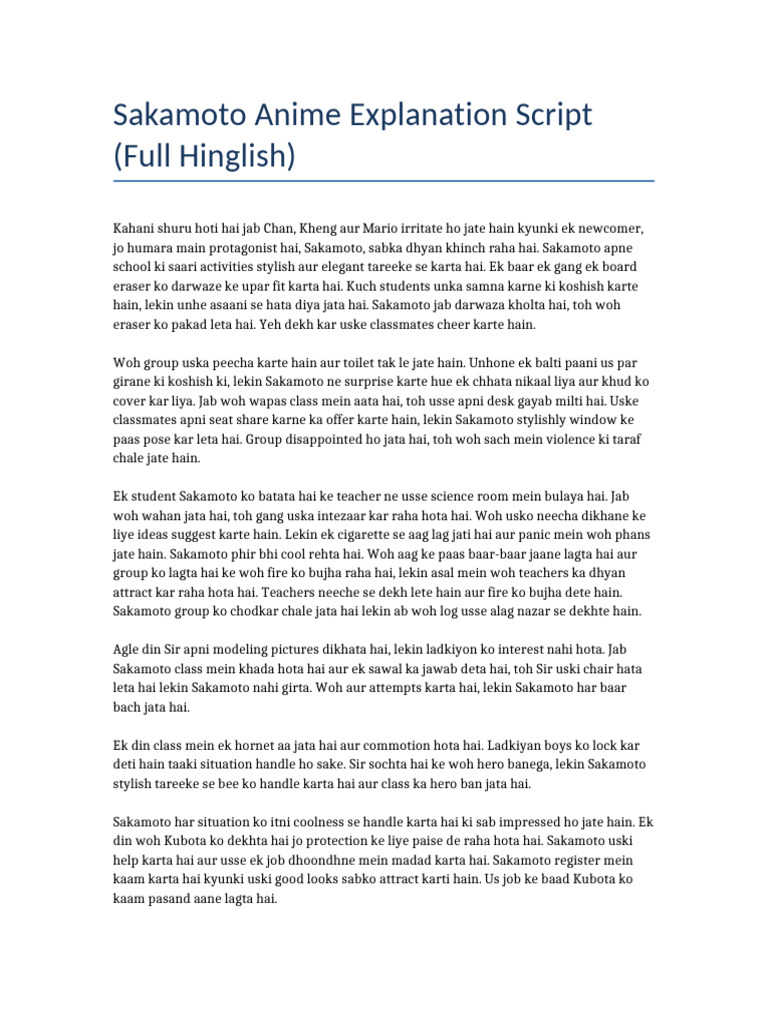 Sakamoto Anime Explanation Script (Full Hinglish)

Kahani shuru hoti hai jab Chan, Kheng aur Mario irritate ho jate hain kyunki ek newcomer, jo humara main protagonist hai, Sakamoto, sabka dhyan khinch raha hai. Sakamoto apne school ki saari activities stylish aur elegant tareeke se karta hai. Ek baar ek gang ek board eraser ko darwaze ke upar fit karta hai. Kuch students unka samna karne ki koshish karte hain, lekin unhe asaani se hata diya jata hai. Sakamoto jab darwaza kholta hai, toh woh eraser ko pakad leta hai. Yeh dekh kar uske classmates cheer karte hain.

Woh group uska peecha karte hain aur toilet tak le jate hain. Unhone ek balti paani us par girane ki koshish ki, lekin Sakamoto ne surprise karte hue ek chhata nikaal liya aur khud ko cover kar liya. Jab woh wapas class mein aata hai, toh usse apni desk gayab milti hai. Uske classmates apni seat share karne ka offer karte hain, lekin Sakamoto stylishly window ke paas pose kar leta hai. Group disappointed ho jata hai, toh woh sach mein violence ki taraf chale jate hain.

Ek student Sakamoto ko batata hai ke teacher ne usse science room mein bulaya hai. Jab woh wahan jata hai, toh gang uska intezaar kar raha hota hai. Woh usko neecha dikhane ke liye ideas suggest karte hain. Lekin ek cigarette se aag lag jati hai aur panic mein woh phans jate hain. Sakamoto phir bhi cool rehta hai. Woh aag ke paas baar-baar jaane lagta hai aur group ko lagta hai ke woh fire ko bujha raha hai, lekin asal mein woh teachers ka dhyan attract kar raha hota hai. Teachers neeche se dekh lete hain aur fire ko bujha dete hain. Sakamoto group ko chodkar chale jata hai lekin ab woh log usse alag nazar se dekhte hain.

Agle din Sir apni modeling pictures dikhata hai, lekin ladkiyon ko interest nahi hota. Jab Sakamoto class mein khada hota hai aur ek sawal ka jawab deta hai, toh Sir uski chair hata leta hai lekin Sakamoto nahi girta. Woh aur attempts karta hai, lekin Sakamoto har baar bach jata hai.

Ek din class mein ek hornet aa jata hai aur commotion hota hai. Ladkiyan boys ko lock kar deti hain taaki situation handle ho sake. Sir sochta hai ke woh hero banega, lekin Sakamoto stylish tareeke se bee ko handle karta hai aur class ka hero ban jata hai.

Sakamoto har situation ko itni coolness se handle karta hai ki sab impressed ho jate hain. Ek din woh Kubota ko dekhta hai jo protection ke liye paise de raha hota hai. Sakamoto uski help karta hai aur usse ek job dhoondhne mein madad karta hai. Sakamoto register mein kaam karta hai kyunki uski good looks sabko attract karti hain. Us job ke baad Kubota ko kaam pasand aane lagta hai.